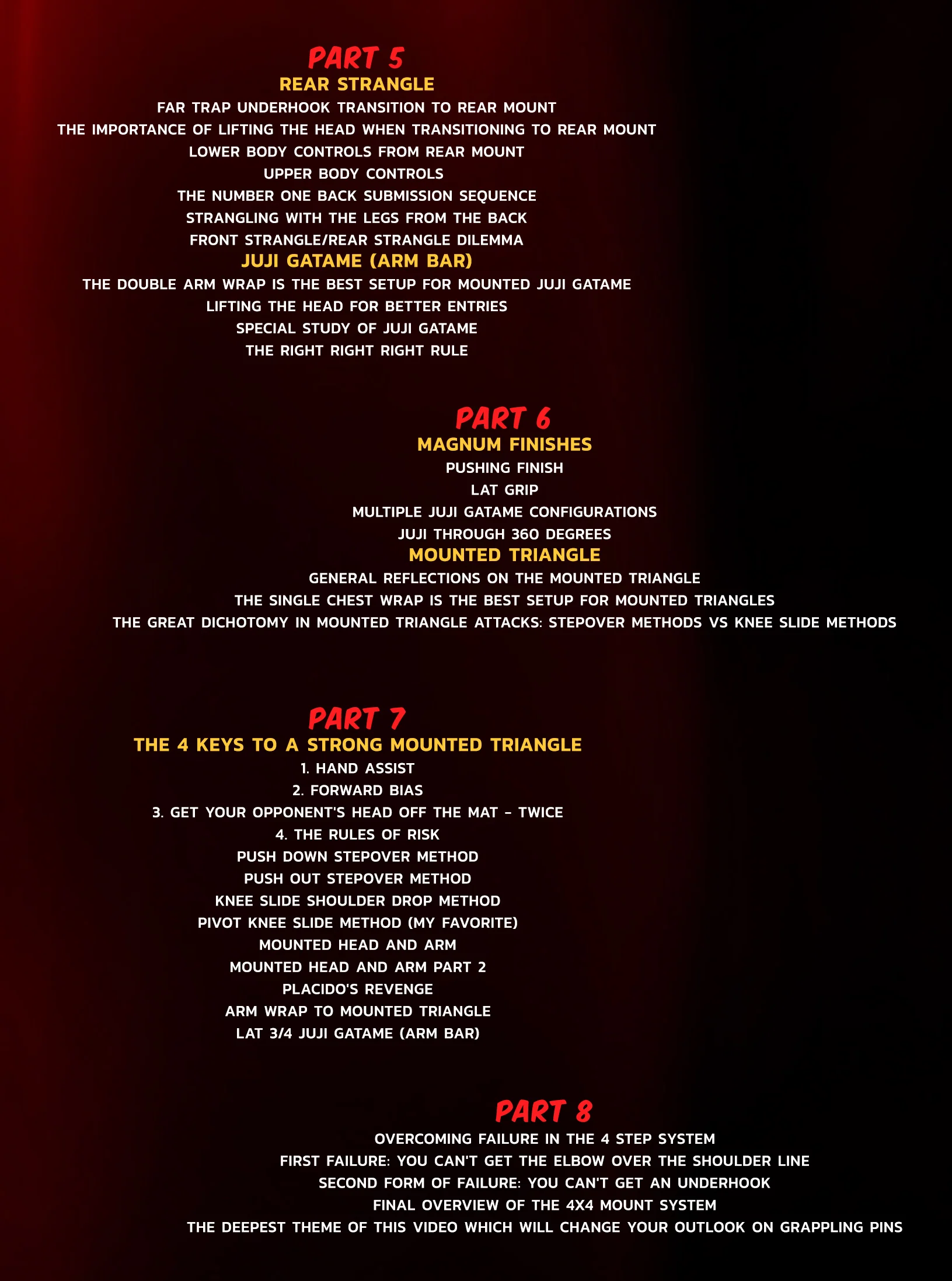 PART 5
REAR STRANGLE
FAR TRAP UNDERHOOK TRANSITION TO REAR MOUNT
THE IMPORTANCE OF LIFTING THE HEAD WHEN TRANSITIONING TO REAR MOUNT
LOWER BODY CONTROLS FROM REAR MOUNT
UPPER BODY CONTROLS
THE NUMBER ONE BACK SUBMISSION SEQUENCE
STRANGLING WITH THE LEGS FROM THE BACK
FRONT STRANGLE/REAR STRANGLE DILEMMA
JUJI GATAME (ARM BAR)
THE DOUBLE ARM WRAP IS THE BEST SETUP FOR MOUNTED JUJI GATAME
LIFTING THE HEAD FOR BETTER ENTRIES
SPECIAL STUDY OF JUJI GATAME
THE RIGHT RIGHT RIGHT RULE

PART 6
MAGNUM FINISHES
PUSHING FINISH
LAT GRIP
MULTIPLE JUJI GATAME CONFIGURATIONS
JUJI THROUGH 360 DEGREES
MOUNTED TRIANGLE
GENERAL REFLECTIONS ON THE MOUNTED TRIANGLE
THE SINGLE CHEST WRAP IS THE BEST SETUP FOR MOUNTED TRIANGLES
THE GREAT DICHOTOMY IN MOUNTED TRIANGLE ATTACKS: STEPOVER METHODS VS KNEE SLIDE METHODS

PART 7
THE 4 KEYS TO A STRONG MOUNTED TRIANGLE
1. HAND ASSIST
2. FORWARD BIAS
3. GET YOUR OPPONENT'S HEAD OFF THE MAT - TWICE
4. THE RULES OF RISK
PUSH DOWN STEPOVER METHOD
PUSH OUT STEPOVER METHOD
KNEE SLIDE SHOULDER DROP METHOD
PIVOT KNEE SLIDE METHOD (MY FAVORITE)
MOUNTED HEAD AND ARM
MOUNTED HEAD AND ARM PART 2
PLACIDO'S REVENGE
ARM WRAP TO MOUNTED TRIANGLE
LAT 3/4 JUJI GATAME (ARM BAR)

PART 8
OVERCOMING FAILURE IN THE 4 STEP SYSTEM
FIRST FAILURE: YOU CAN'T GET THE ELBOW OVER THE SHOULDER LINE
SECOND FORM OF FAILURE: YOU CAN'T GET AN UNDERHOOK
FINAL OVERVIEW OF THE 4X4 MOUNT SYSTEM
THE DEEPEST THEME OF THIS VIDEO WHICH WILL CHANGE YOUR OUTLOOK ON GRAPPLING PINS